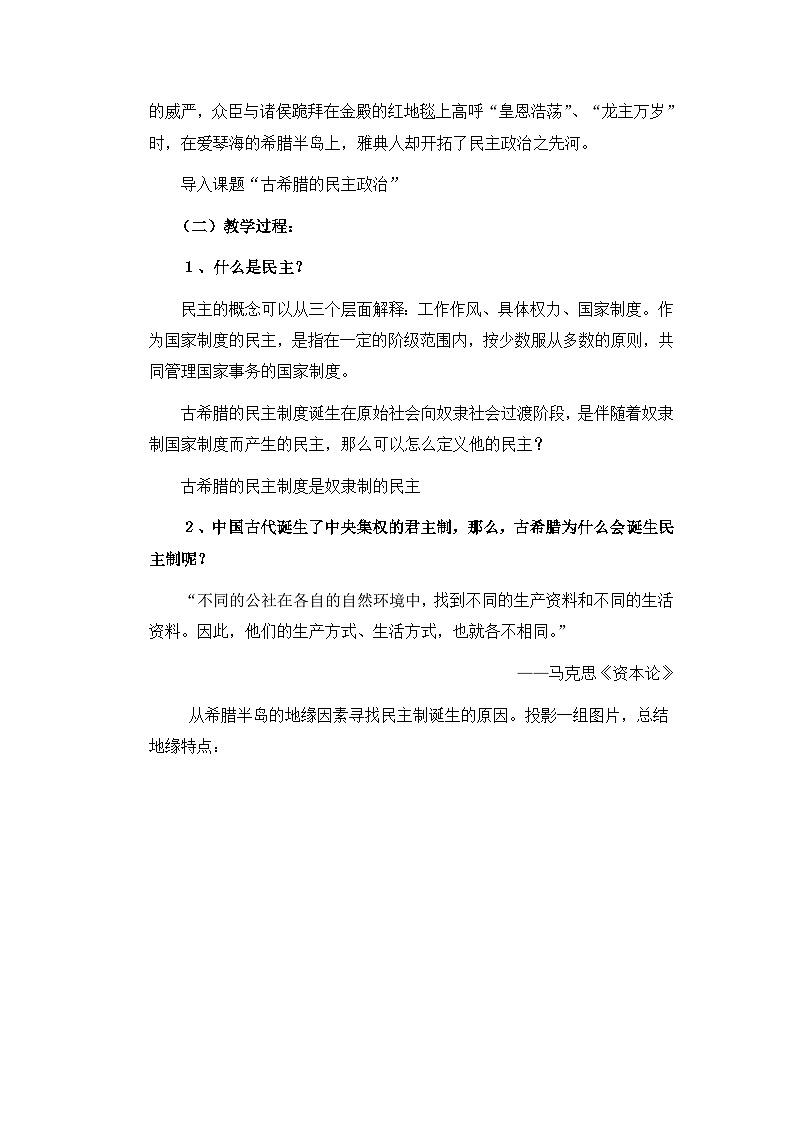 的威严，众臣与诸侯跪拜在金殿的红地毯上高呼“皇恩浩荡”、“龙主万岁”时，在爱琴海的希腊半岛上，雅典人却开拓了民主政治之先河。

导入课题“古希腊的民主政治”

（二）教学过程：

１、什么是民主？

民主的概念可以从三个层面解释：工作作风、具体权力、国家制度。作为国家制度的民主，是指在一定的阶级范围内，按少数服从多数的原则，共同管理国家事务的国家制度。

古希腊的民主制度诞生在原始社会向奴隶社会过渡阶段，是伴随着奴隶制国家制度而产生的民主，那么可以怎么定义他的民主？

古希腊的民主制度是奴隶制的民主

２、中国古代诞生了中央集权的君主制，那么，古希腊为什么会诞生民主制呢？

“不同的公社在各自的自然环境中，找到不同的生产资料和不同的生活资料。因此，他们的生产方式、生活方式，也就各不相同。”

——马克思《资本论》

从希腊半岛的地缘因素寻找民主制诞生的原因。投影一组图片，总结地缘特点：